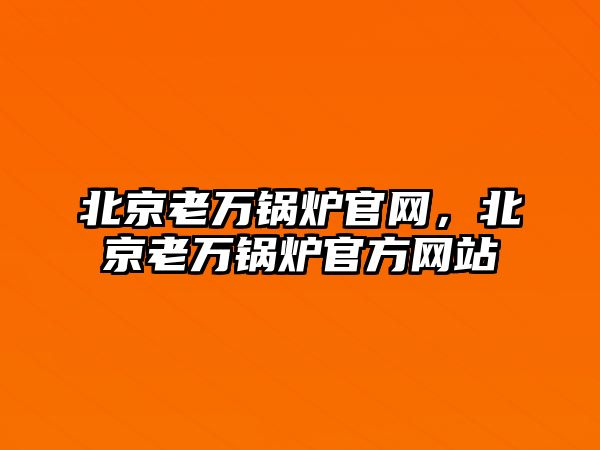 北京老万锅炉官网，北京老万锅炉官方网站